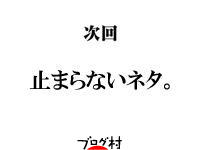 次回

止まらないネタ。

ブログ村